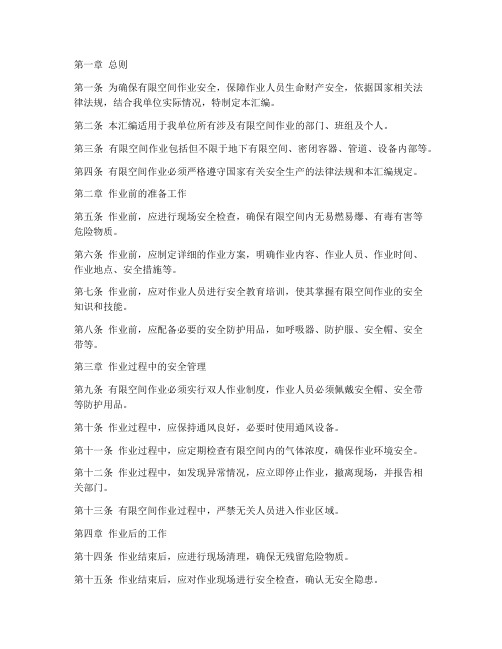 第一章 总则

第一条 为确保有限空间作业安全，保障作业人员生命财产安全，依据国家相关法律法规，结合我单位实际情况，特制定本汇编。

第二条 本汇编适用于我单位所有涉及有限空间作业的部门、班组及个人。

第三条 有限空间作业包括但不限于地下有限空间、密闭容器、管道、设备内部等。

第四条 有限空间作业必须严格遵守国家有关安全生产的法律法规和本汇编规定。

第二章 作业前的准备工作

第五条 作业前，应进行现场安全检查，确保有限空间内无易燃易爆、有毒有害等危险物质。

第六条 作业前，应制定详细的作业方案，明确作业内容、作业人员、作业时间、作业地点、安全措施等。

第七条 作业前，应对作业人员进行安全教育培训，使其掌握有限空间作业的安全知识和技能。

第八条 作业前，应配备必要的安全防护用品，如呼吸器、防护服、安全帽、安全带等。

第三章 作业过程中的安全管理

第九条 有限空间作业必须实行双人作业制度，作业人员必须佩戴安全帽、安全带等防护用品。

第十条 作业过程中，应保持通风良好，必要时使用通风设备。

第十一条 作业过程中，应定期检查有限空间内的气体浓度，确保作业环境安全。

第十二条 作业过程中，如发现异常情况，应立即停止作业，撤离现场，并报告相关部门。

第十三条 有限空间作业过程中，严禁无关人员进入作业区域。

第四章 作业后的工作

第十四条 作业结束后，应进行现场清理，确保无残留危险物质。

第十五条 作业结束后，应对作业现场进行安全检查，确认无安全隐患。